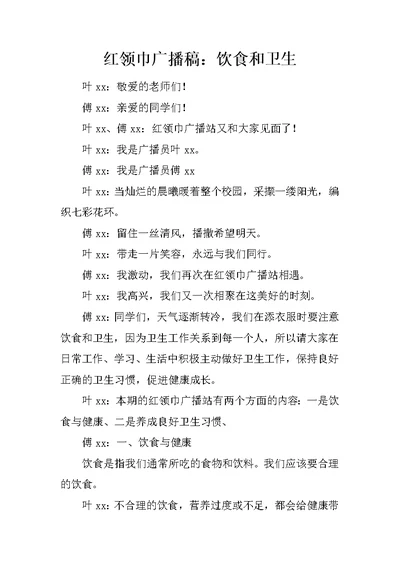 红领巾广播稿：饮食和卫生

叶 xx：敬爱的老师们！

傅 xx：亲爱的同学们！

叶 xx、傅 xx：红领巾广播站又和大家见面了！

叶 xx：我是广播员叶 xx。

傅 xx：我是广播员傅 xx

叶 xx：当灿烂的晨曦暖着整个校园，采撷一缕阳光，编织七彩花环。

傅 xx：留住一丝清风，播撒希望明天。

叶 xx：带走一片笑容，永远与我们同行。

傅 xx：我激动，我们再次在红领巾广播站相遇。

叶 xx：我高兴，我们又一次相聚在这美好的时刻。

傅 xx：同学们，天气逐渐转冷，我们在添衣服时要注意饮食和卫生，因为卫生工作关系到每一个人，所以请大家在日常工作、学习、生活中积极主动做好卫生工作，保持良好正确的卫生习惯，促进健康成长。

叶 xx：本期的红领巾广播站有两个方面的内容：一是饮食与健康、二是养成良好卫生习惯、

傅 xx：一、饮食与健康

饮食是指我们通常所吃的食物和饮料。我们应该要合理的饮食。

叶 xx：不合理的饮食，营养过度或不足，都会给健康带